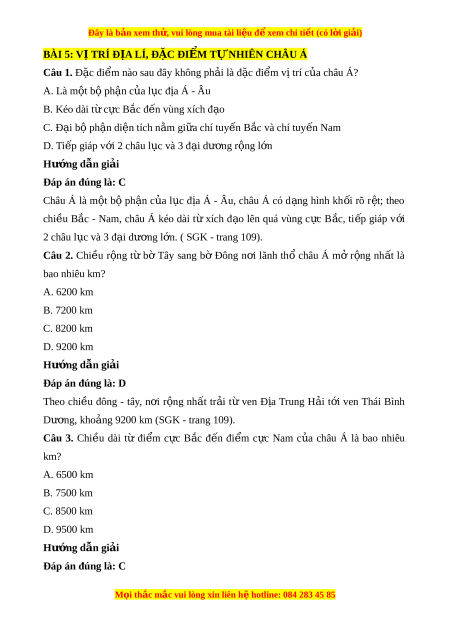 Đây là bản xem thử, vui lòng mua tài liệu để xem chi tiết (có lời giải)

BÀI 5: VỊ TRÍ ĐỊA LÍ, ĐẶC ĐIỂM TỰ NHIÊN CHÂU Á

Câu 1. Đặc điểm nào sau đây không phải là đặc điểm vị trí của châu Á?

A. Là một bộ phận của lục địa Á - Âu

B. Kéo dài từ cực Bắc đến vùng xích đạo

C. Đại bộ phận diện tích nằm giữa chí tuyến Bắc và chí tuyến Nam

D. Tiếp giáp với 2 châu lục và 3 đại dương rộng lớn

Hướng dẫn giải

Đáp án đúng là: C

Châu Á là một bộ phận của lục địa Á - Âu, châu Á có dạng hình khối rõ rệt; theo chiều Bắc - Nam, châu Á kéo dài từ xích đạo lên quá vùng cực Bắc, tiếp giáp với 2 châu lục và 3 đại dương lớn. ( SGK - trang 109).

Câu 2. Chiều rộng từ bờ Tây sang bờ Đông nơi lãnh thổ châu Á mở rộng nhất là bao nhiêu km?

A. 6200 km

B. 7200 km

C. 8200 km

D. 9200 km

Hướng dẫn giải

Đáp án đúng là: D

Theo chiều đông - tây, nơi rộng nhất trải từ ven Địa Trung Hải tới ven Thái Bình Dương, khoảng 9200 km (SGK - trang 109).

Câu 3. Chiều dài từ điểm cực Bắc đến điểm cực Nam của châu Á là bao nhiêu km?

A. 6500 km

B. 7500 km

C. 8500 km

D. 9500 km

Hướng dẫn giải

Đáp án đúng là: C

Mọi thắc mắc vui lòng xin liên hệ hotline: 084 283 45 85